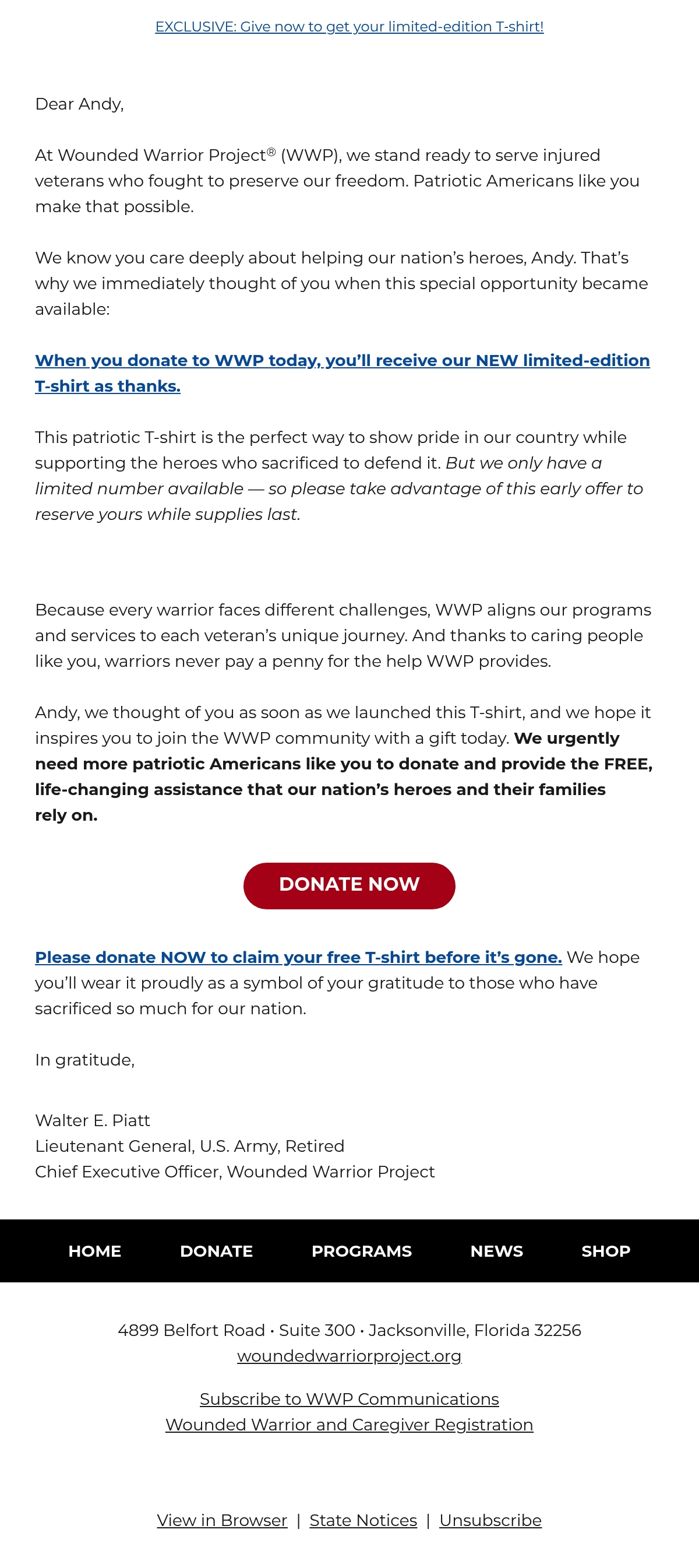 EXCLUSIVE: Give now to get your limited-edition T-shirt!

Dear Andy,

At Wounded Warrior Project® (WWP), we stand ready to serve injured veterans who fought to preserve our freedom. Patriotic Americans like you make that possible.

We know you care deeply about helping our nation's heroes, Andy. That's why we immediately thought of you when this special opportunity became available:

When you donate to WWP today, you'll receive our NEW limited-edition T-shirt as thanks.

This patriotic T-shirt is the perfect way to show pride in our country while supporting the heroes who sacrificed to defend it. But we only have a limited number available — so please take advantage of this early offer to reserve yours while supplies last.

Because every warrior faces different challenges, WWP aligns our programs and services to each veteran's unique journey. And thanks to caring people like you, warriors never pay a penny for the help WWP provides.

Andy, we thought of you as soon as we launched this T-shirt, and we hope it inspires you to join the WWP community with a gift today. We urgently need more patriotic Americans like you to donate and provide the FREE, life-changing assistance that our nation's heroes and their families rely on.

DONATE NOW

Please donate NOW to claim your free T-shirt before it's gone. We hope you'll wear it proudly as a symbol of your gratitude to those who have sacrificed so much for our nation.

In gratitude,

Walter E. Piatt
Lieutenant General, U.S. Army, Retired
Chief Executive Officer, Wounded Warrior Project

HOME DONATE PROGRAMS NEWS SHOP

4899 Belfort Road • Suite 300 • Jacksonville, Florida 32256
woundedwarriorproject.org

Subscribe to WWP Communications
Wounded Warrior and Caregiver Registration

View in Browser | State Notices | Unsubscribe